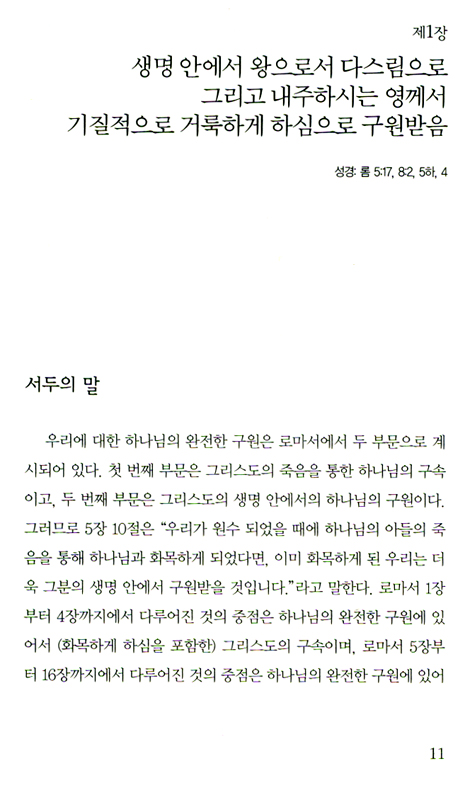 제1장

생명 안에서 왕으로서 다스림으로
그리고 내주하시는 영께서
기질적으로 거룩하게 하심으로 구원받음

성경: 롬 5:17, 8:2, 5하, 4

서두의 말

우리에 대한 하나님의 완전한 구원은 로마서에서 두 부문으로 계시되어 있다. 첫 번째 부문은 그리스도의 죽음을 통한 하나님의 구속이고, 두 번째 부문은 그리스도의 생명 안에서의 하나님의 구원이다. 그러므로 5장 10절은 “우리가 원수 되었을 때에 하나님의 아들의 죽음을 통해 하나님과 화목하게 되었다면, 이미 화목하게 된 우리는 더욱 그분의 생명 안에서 구원받을 것입니다.”라고 말한다. 로마서 1장부터 4장까지에서 다루어진 것의 중점은 하나님의 완전한 구원에 있어서 (화목하게 하심을 포함한) 그리스도의 구속이며, 로마서 5장부터 16장까지에서 다루어진 것의 중점은 하나님의 완전한 구원에 있어

11